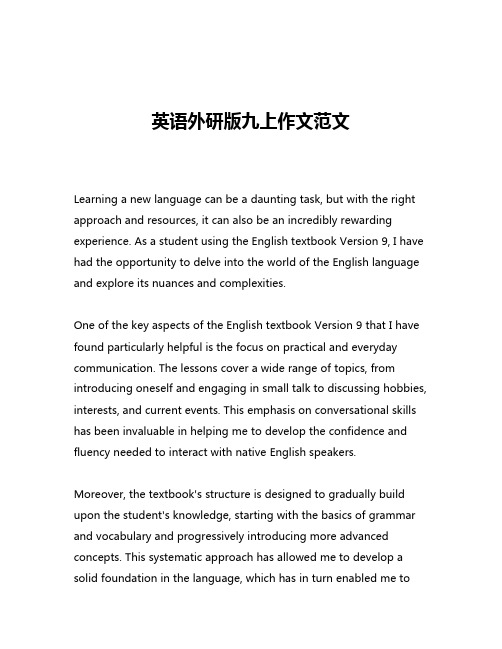 英语外研版九上作文范文

Learning a new language can be a daunting task, but with the right approach and resources, it can also be an incredibly rewarding experience. As a student using the English textbook Version 9, I have had the opportunity to delve into the world of the English language and explore its nuances and complexities.

One of the key aspects of the English textbook Version 9 that I have found particularly helpful is the focus on practical and everyday communication. The lessons cover a wide range of topics, from introducing oneself and engaging in small talk to discussing hobbies, interests, and current events. This emphasis on conversational skills has been invaluable in helping me to develop the confidence and fluency needed to interact with native English speakers.

Moreover, the textbook's structure is designed to gradually build upon the student's knowledge, starting with the basics of grammar and vocabulary and progressively introducing more advanced concepts. This systematic approach has allowed me to develop a solid foundation in the language, which has in turn enabled me to